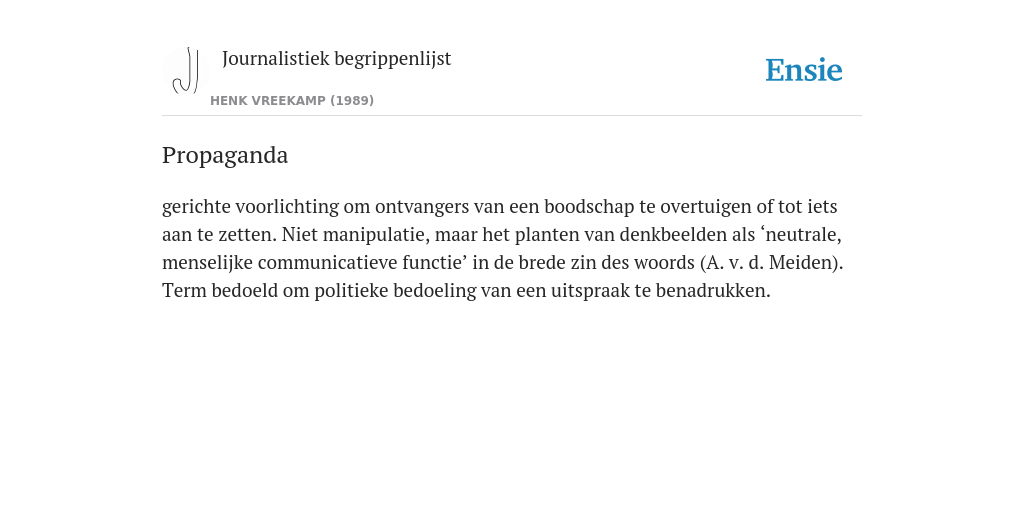 Journalistiek begrippenlijst

HENK VREEKAMP (1989)

Ensie

Propaganda

gerichte voorlichting om ontvangers van een boodschap te overtuigen of tot iets aan te zetten. Niet manipulatie, maar het planten van denkbeelden als ‘neutrale, menselijke communicatieve functie’ in de brede zin des woords (A. v. d. Meiden). Term bedoeld om politieke bedoeling van een uitspraak te benadrukken.